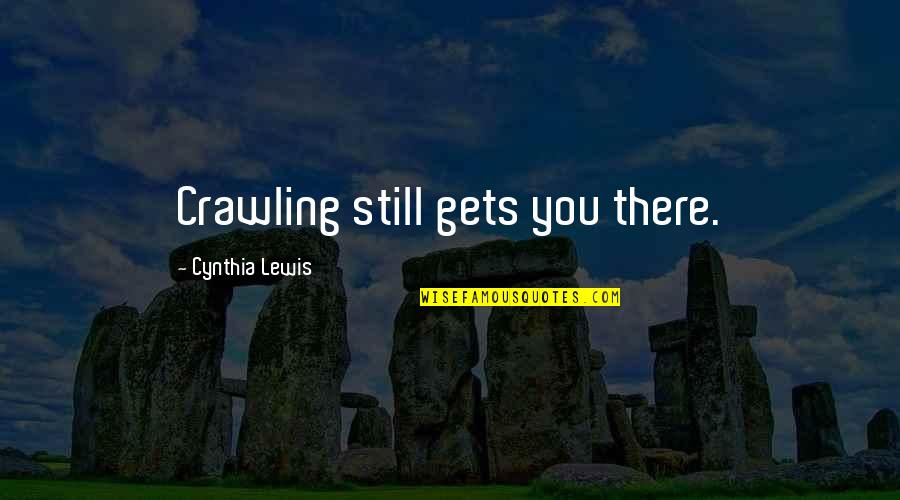 Crawling still gets you there.

- Cynthia Lewis

WISEFAMOUSQUOTES.COM